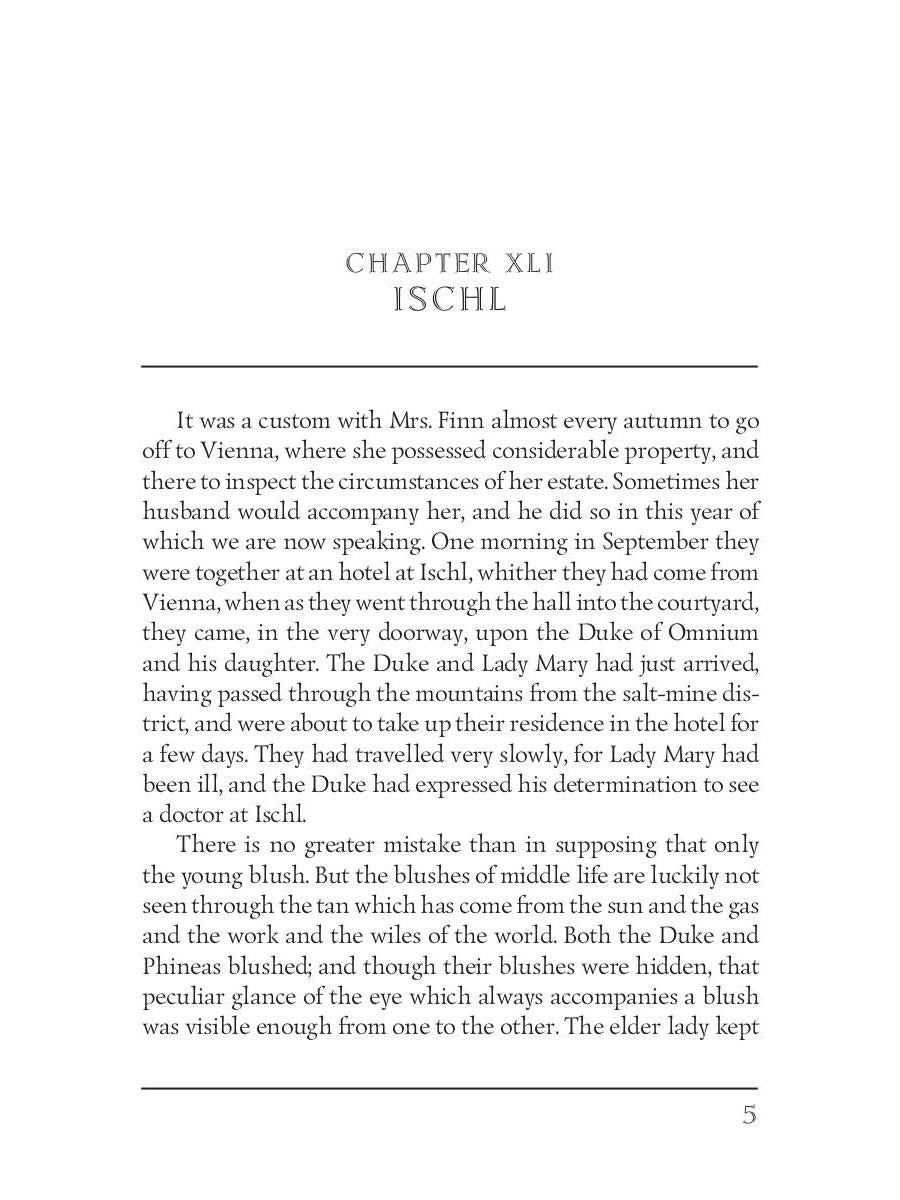 CHAPTER XLI
ISCHL

It was a custom with Mrs. Finn almost every autumn to go off to Vienna, where she possessed considerable property, and there to inspect the circumstances of her estate. Sometimes her husband would accompany her, and he did so in this year of which we are now speaking. One morning in September they were together at an hotel at Ischl, whither they had come from Vienna, when as they went through the hall into the courtyard, they came, in the very doorway, upon the Duke of Omnium and his daughter. The Duke and Lady Mary had just arrived, having passed through the mountains from the salt-mine district, and were about to take up their residence in the hotel for a few days. They had travelled very slowly, for Lady Mary had been ill, and the Duke had expressed his determination to see a doctor at Ischl.

There is no greater mistake than in supposing that only the young blush. But the blushes of middle life are luckily not seen through the tan which has come from the sun and the gas and the work and the wiles of the world. Both the Duke and Phineas blushed; and though their blushes were hidden, that peculiar glance of the eye which always accompanies a blush was visible enough from one to the other. The elder lady kept

5